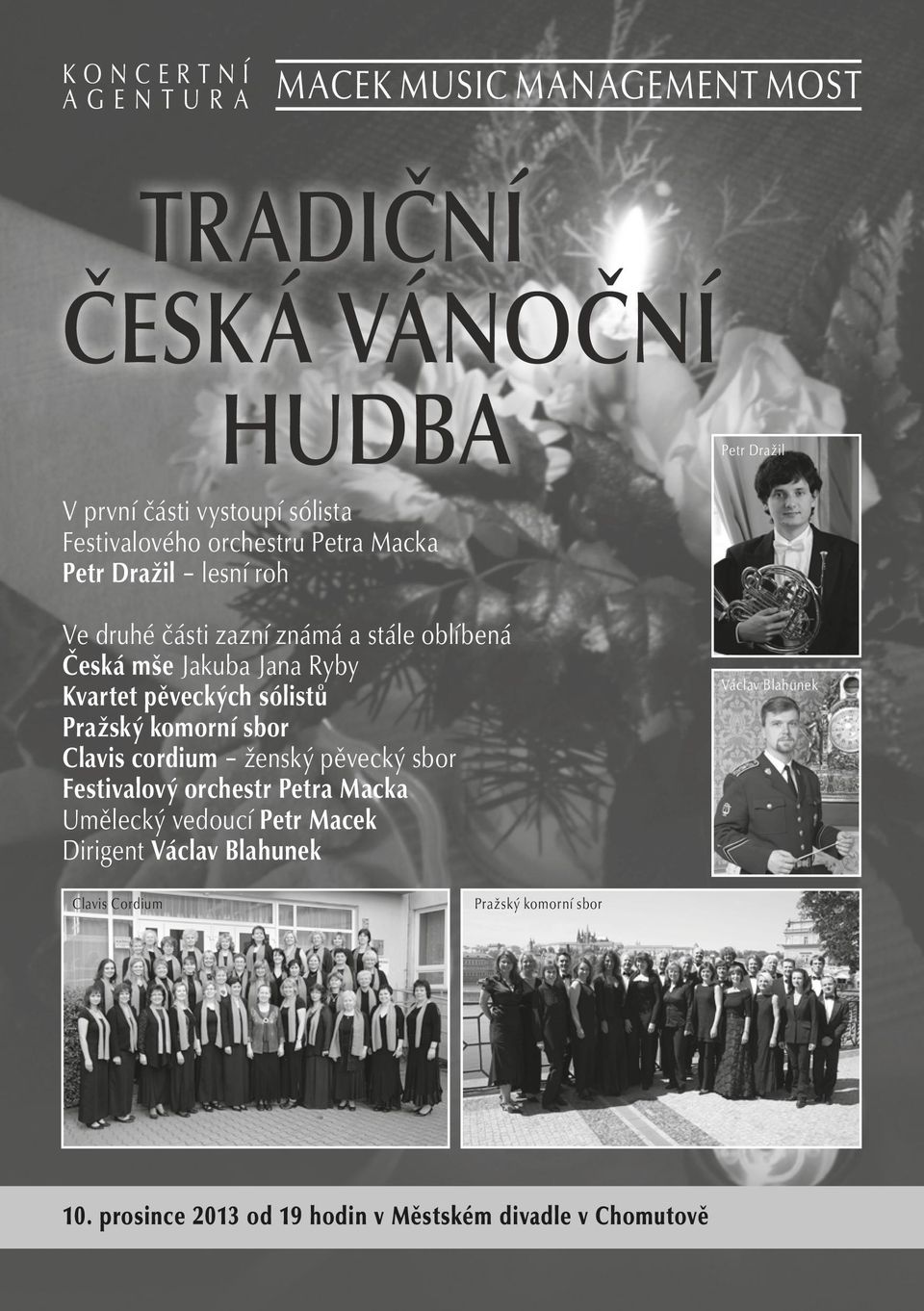 KONCERTNÍ AGENTURA
MACEK MUSIC MANAGEMENT MOST

TRADIČNÍ ČESKÁ VÁNOČNÍ HUDBA

V první části vystoupí sólista Festivalového orchestru Petra Macka
Petr Dražil – lesní roh

Ve druhé části zazní známá a stále oblíbená
Česká mše Jakuba Jana Ryby
Kvartet pěveckých sólistů
Pražský komorní sbor
Clavis cordium – ženský pěvecký sbor
Festivalový orchestr Petra Macka
Umělecký vedoucí Petr Macek
Dirigent Václav Blahunek

Petr Dražil

Václav Blahunek

Clavis Cordium

Pražský komorní sbor

10. prosince 2013 od 19 hodin v Městském divadle v Chomutově